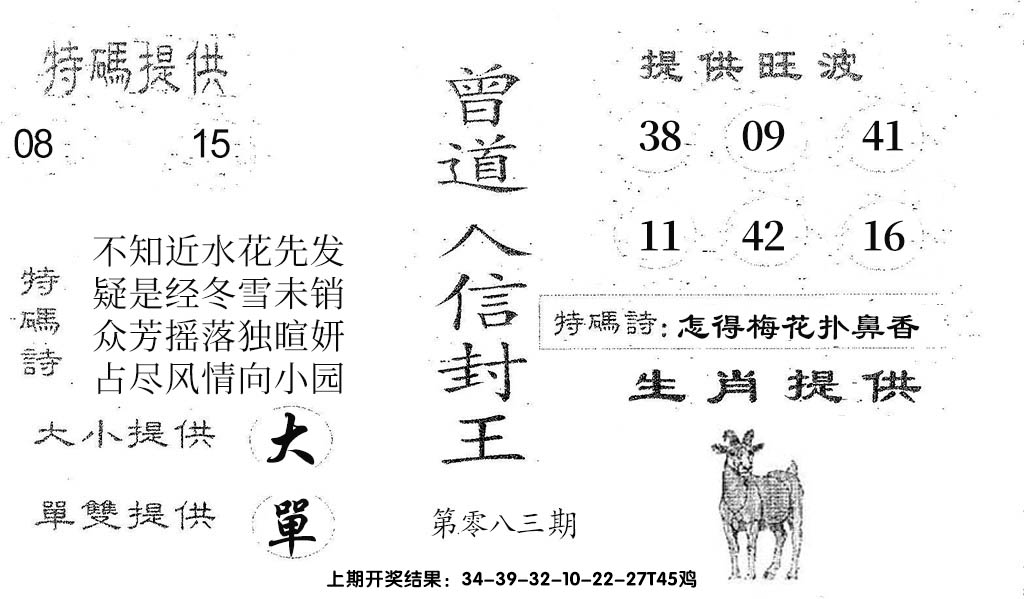 特碼提供

08 15

特碼詩

不知近水花先发
疑是经冬雪未销
众芳摇落独暄妍
占尽风情向小园

大小提供 大

單雙提供 單

曾道人信封王

第零八三期

提供旺波

38 09 41

11 42 16

特碼詩:怎得梅花扑鼻香

生肖提供

上期开奖结果:34-39-32-10-22-27T45鸡